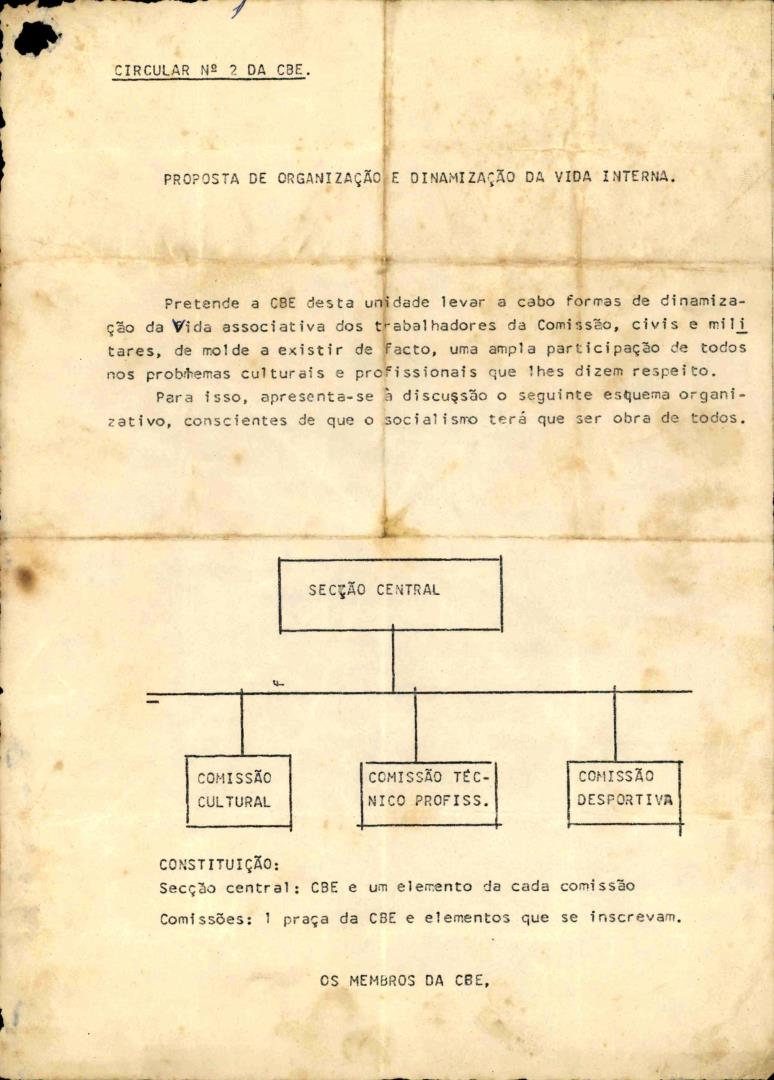 CIRCULAR Nº 2 DA CBE.

PROPOSTA DE ORGANIZAÇÃO E DINAMIZAÇÃO DA VIDA INTERNA.

Pretende a CBE desta unidade levar a cabo formas de dinamização da Vida associativa dos trabalhadores da Comissão, civis e militares, de molde a existir de facto, uma ampla participação de todos nos problemas culturais e profissionais que lhes dizem respeito.

Para isso, apresenta-se à discussão o seguinte esquema organizativo, conscientes de que o socialismo terá que ser obra de todos.

SECÇÃO CENTRAL

COMISSÃO CULTURAL

COMISSÃO TÉCNICO PROFISS.

COMISSÃO DESPORTIVA

CONSTITUIÇÃO:
Secção central: CBE e um elemento da cada comissão
Comissões: 1 praça da CBE e elementos que se inscrevam.

OS MEMBROS DA CBE,